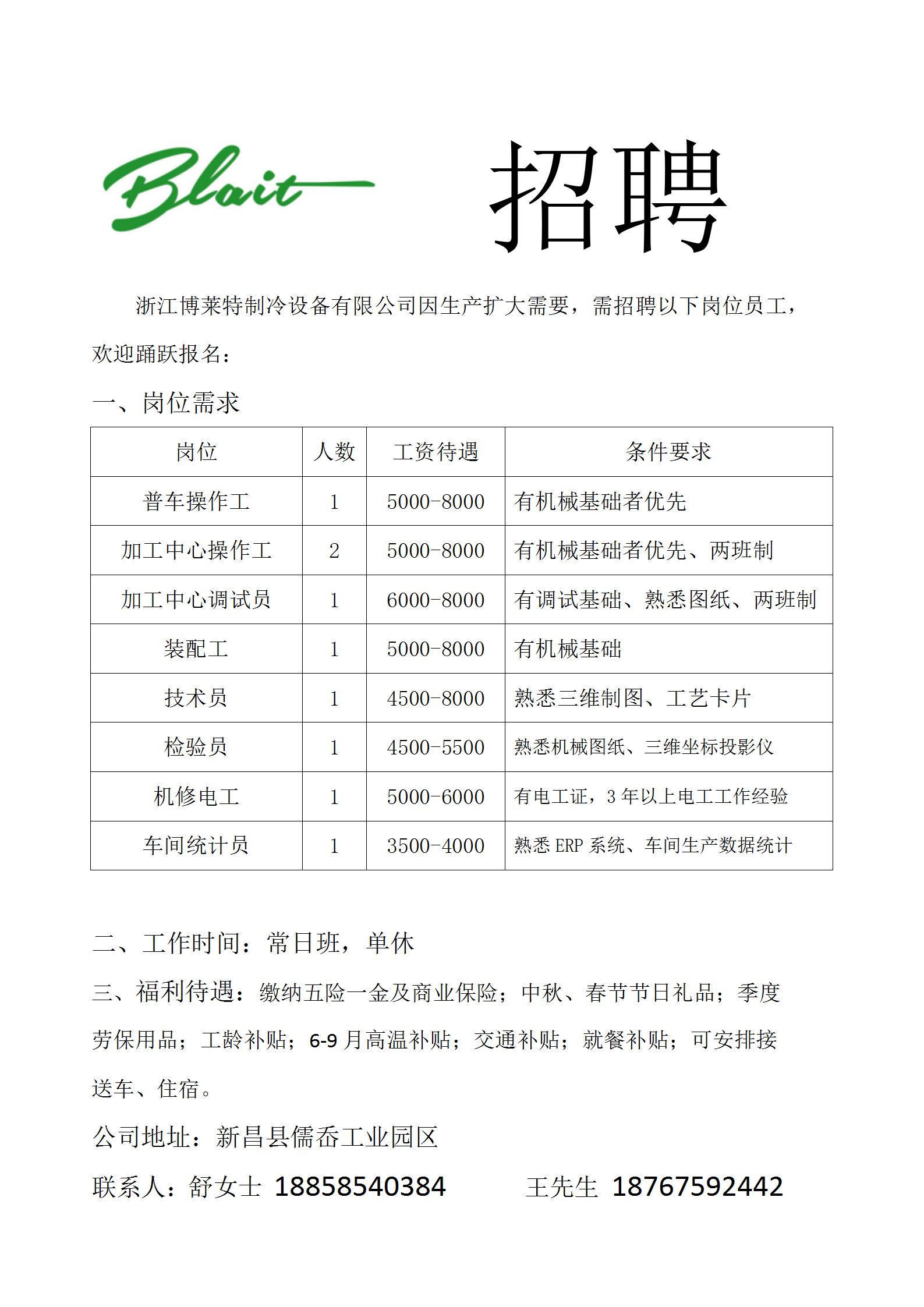 Blait

招聘

浙江博莱特制冷设备有限公司因生产扩大需要，需招聘以下岗位员工，欢迎踊跃报名：

一、岗位需求

| 岗位 | 人数 | 工资待遇 | 条件要求 |
|---|---|---|---|
| 普车操作工 | 1 | 5000-8000 | 有机械基础者优先 |
| 加工中心操作工 | 2 | 5000-8000 | 有机械基础者优先、两班制 |
| 加工中心调试员 | 1 | 6000-8000 | 有调试基础、熟悉图纸、两班制 |
| 装配工 | 1 | 5000-8000 | 有机械基础 |
| 技术员 | 1 | 4500-8000 | 熟悉三维制图、工艺卡片 |
| 检验员 | 1 | 4500-5500 | 熟悉机械图纸、三维坐标投影仪 |
| 机修电工 | 1 | 5000-6000 | 有电工证，3年以上电工工作经验 |
| 车间统计员 | 1 | 3500-4000 | 熟悉ERP系统、车间生产数据统计 |

二、工作时间：常日班，单休

三、福利待遇：缴纳五险一金及商业保险；中秋、春节节日礼品；季度劳保用品；工龄补贴；6-9月高温补贴；交通补贴；就餐补贴；可安排接送车、住宿。

公司地址：新昌县儒岙工业园区

联系人：舒女士 18858540384 王先生 18767592442